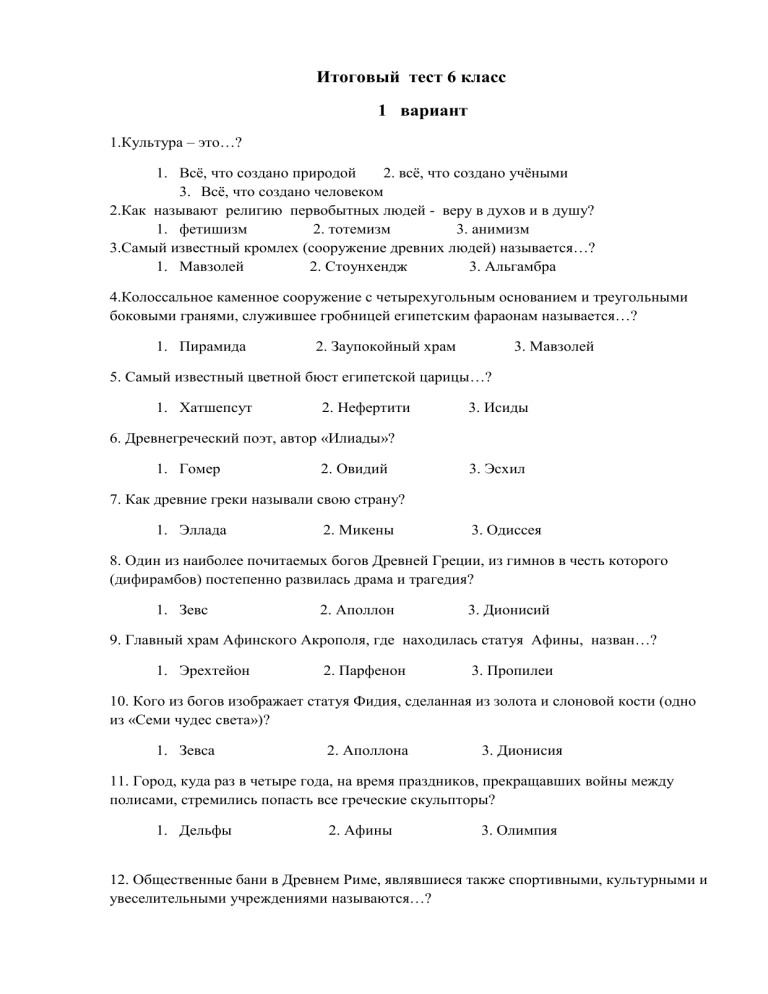 Итоговый тест 6 класс

1 вариант

1.Культура – это…?

1. Всё, что создано природой 2. всё, что создано учёными
3. Всё, что создано человеком

2.Как называют религию первобытных людей - веру в духов и в душу?
1. фетишизм 2. тотемизм 3. анимизм

3.Самый известный кромлех (сооружение древних людей) называется…?
1. Мавзолей 2. Стоунхендж 3. Альгамбра

4.Колоссальное каменное сооружение с четырехугольным основанием и треугольными боковыми гранями, служившее гробницей египетским фараонам называется…?

1. Пирамида 2. Заупокойный храм 3. Мавзолей

5. Самый известный цветной бюст египетской царицы…?

1. Хатшепсут 2. Нефертити 3. Исиды

6. Древнегреческий поэт, автор «Илиады»?

1. Гомер 2. Овидий 3. Эсхил

7. Как древние греки называли свою страну?

1. Эллада 2. Микены 3. Одиссея

8. Один из наиболее почитаемых богов Древней Греции, из гимнов в честь которого (дифирамбов) постепенно развилась драма и трагедия?

1. Зевс 2. Аполлон 3. Дионисий

9. Главный храм Афинского Акрополя, где находилась статуя Афины, назван…?

1. Эрехтейон 2. Парфенон 3. Пропилеи

10. Кого из богов изображает статуя Фидия, сделанная из золота и слоновой кости (одно из «Семи чудес света»)?

1. Зевса 2. Аполлона 3. Дионисия

11. Город, куда раз в четыре года, на время праздников, прекращавших войны между полисами, стремились попасть все греческие скульпторы?

1. Дельфы 2. Афины 3. Олимпия

12. Общественные бани в Древнем Риме, являвшиеся также спортивными, культурными и увеселительными учреждениями называются…?